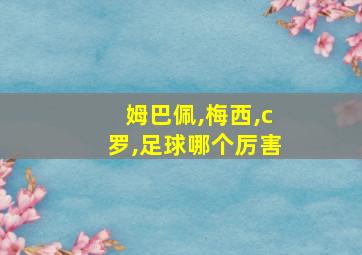 姆巴佩,梅西,c罗,足球哪个厉害